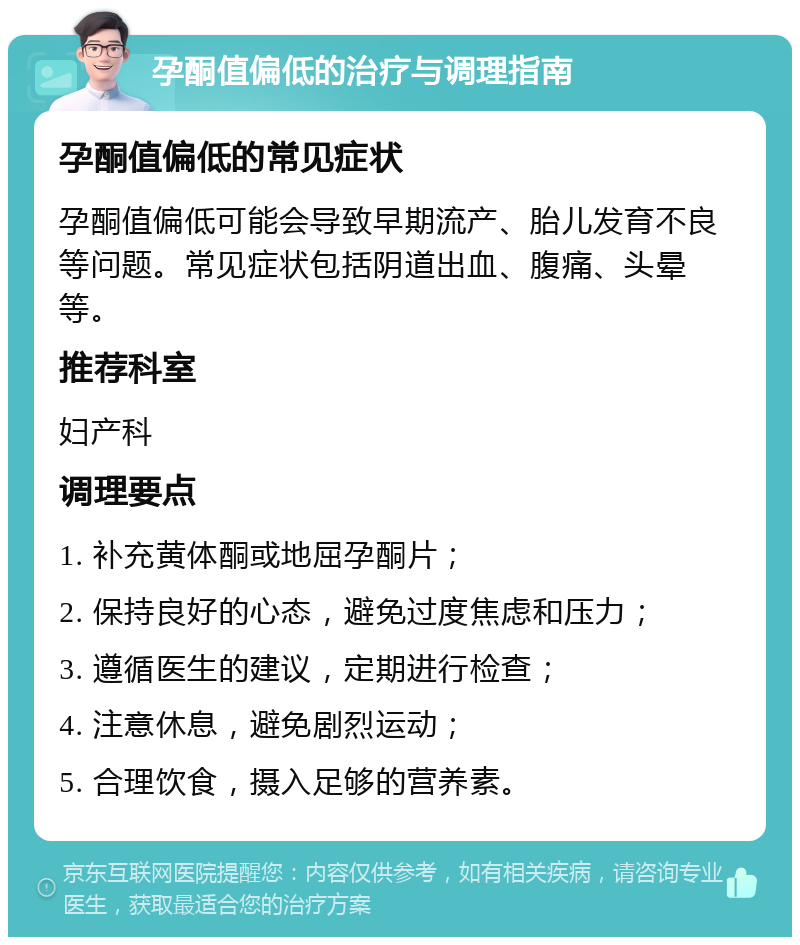 孕酮值偏低的治疗与调理指南

孕酮值偏低的常见症状

孕酮值偏低可能会导致早期流产、胎儿发育不良等问题。常见症状包括阴道出血、腹痛、头晕等。

推荐科室

妇产科

调理要点

1. 补充黄体酮或地屈孕酮片；

2. 保持良好的心态，避免过度焦虑和压力；

3. 遵循医生的建议，定期进行检查；

4. 注意休息，避免剧烈运动；

5. 合理饮食，摄入足够的营养素。

京东互联网医院提醒您：内容仅供参考，如有相关疾病，请咨询专业医生，获取最适合您的治疗方案